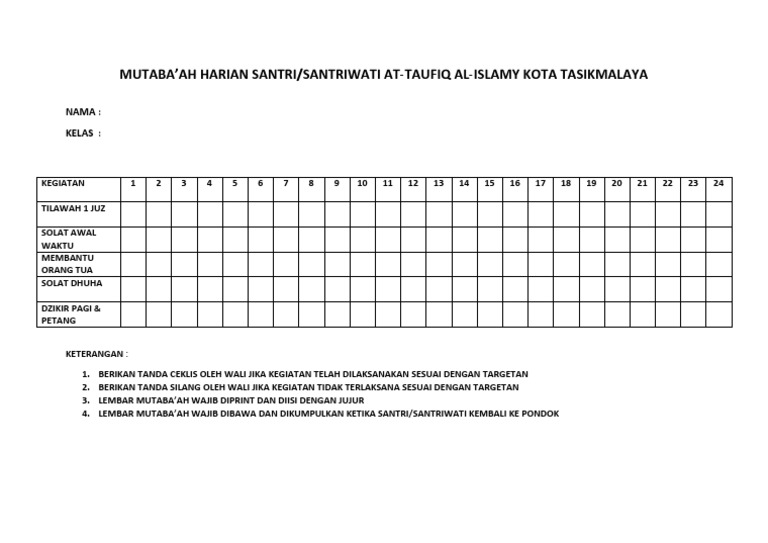 MUTABA'AH HARIAN SANTRI/SANTRIWATI AT-TAUFIQ AL-ISLAMY KOTA TASIKMALAYA

NAMA :

KELAS :

| KEGIATAN | 1 | 2 | 3 | 4 | 5 | 6 | 7 | 8 | 9 | 10 | 11 | 12 | 13 | 14 | 15 | 16 | 17 | 18 | 19 | 20 | 21 | 22 | 23 | 24 |
|---|---|---|---|---|---|---|---|---|---|---|---|---|---|---|---|---|---|---|---|---|---|---|---|---|
| TILAWAH 1 JUZ | | | | | | | | | | | | | | | | | | | | | | | | |
| SOLAT AWAL WAKTU | | | | | | | | | | | | | | | | | | | | | | | | |
| MEMBANTU ORANG TUA | | | | | | | | | | | | | | | | | | | | | | | | |
| SOLAT DHUHA | | | | | | | | | | | | | | | | | | | | | | | | |
| DZIKIR PAGI & PETANG | | | | | | | | | | | | | | | | | | | | | | | | |

KETERANGAN :

1. BERIKAN TANDA CEKLIS OLEH WALI JIKA KEGIATAN TELAH DILAKSANAKAN SESUAI DENGAN TARGETAN
2. BERIKAN TANDA SILANG OLEH WALI JIKA KEGIATAN TIDAK TERLAKSANA SESUAI DENGAN TARGETAN
3. LEMBAR MUTABA'AH WAJIB DIPRINT DAN DIISI DENGAN JUJUR
4. LEMBAR MUTABA'AH WAJIB DIBAWA DAN DIKUMPULKAN KETIKA SANTRI/SANTRIWATI KEMBALI KE PONDOK